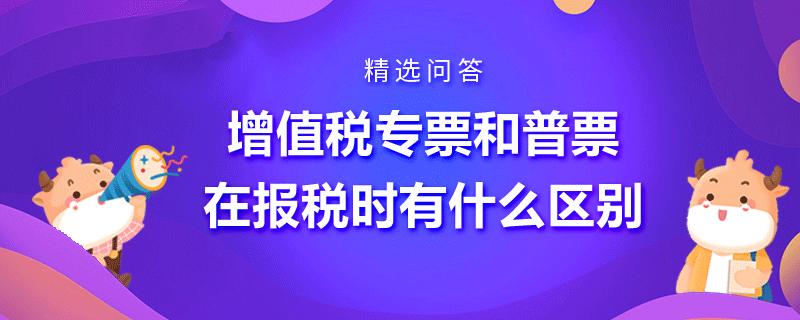 精选问答

增值税专票和普票
在报税时有什么区别